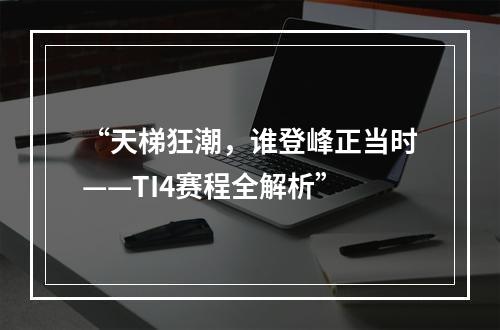 “天梯狂潮，谁登峰正当时——TI4赛程全解析”